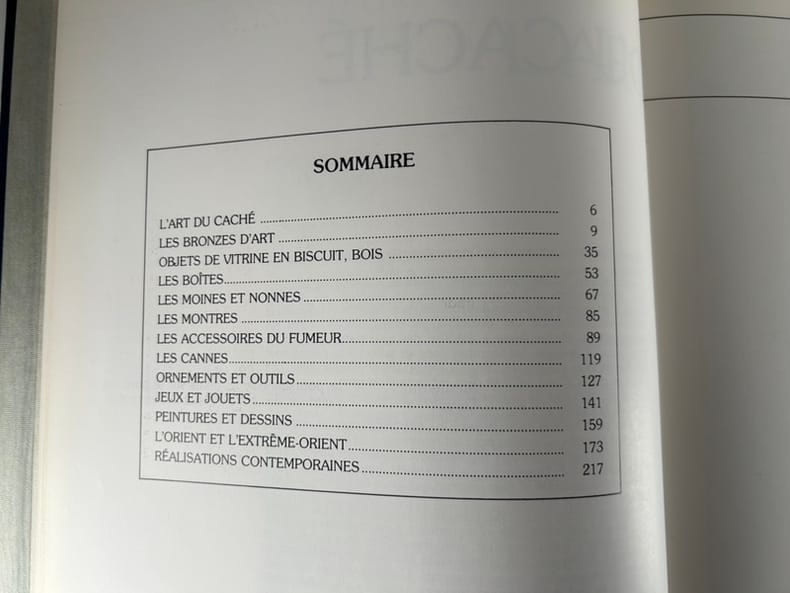 SOMMAIRE

L'ART DU CACHÉ 6
LES BRONZES D'ART 9
OBJETS DE VITRINE EN BISCUIT, BOIS 35
LES BOÎTES 53
LES MOINES ET NONNES 67
LES MONTRES 85
LES ACCESSOIRES DU FUMEUR 89
LES CANNES 119
ORNEMENTS ET OUTILS 127
JEUX ET JOUETS 141
PEINTURES ET DESSINS 159
L'ORIENT ET L'EXTRÊME-ORIENT 173
RÉALISATIONS CONTEMPORAINES 217